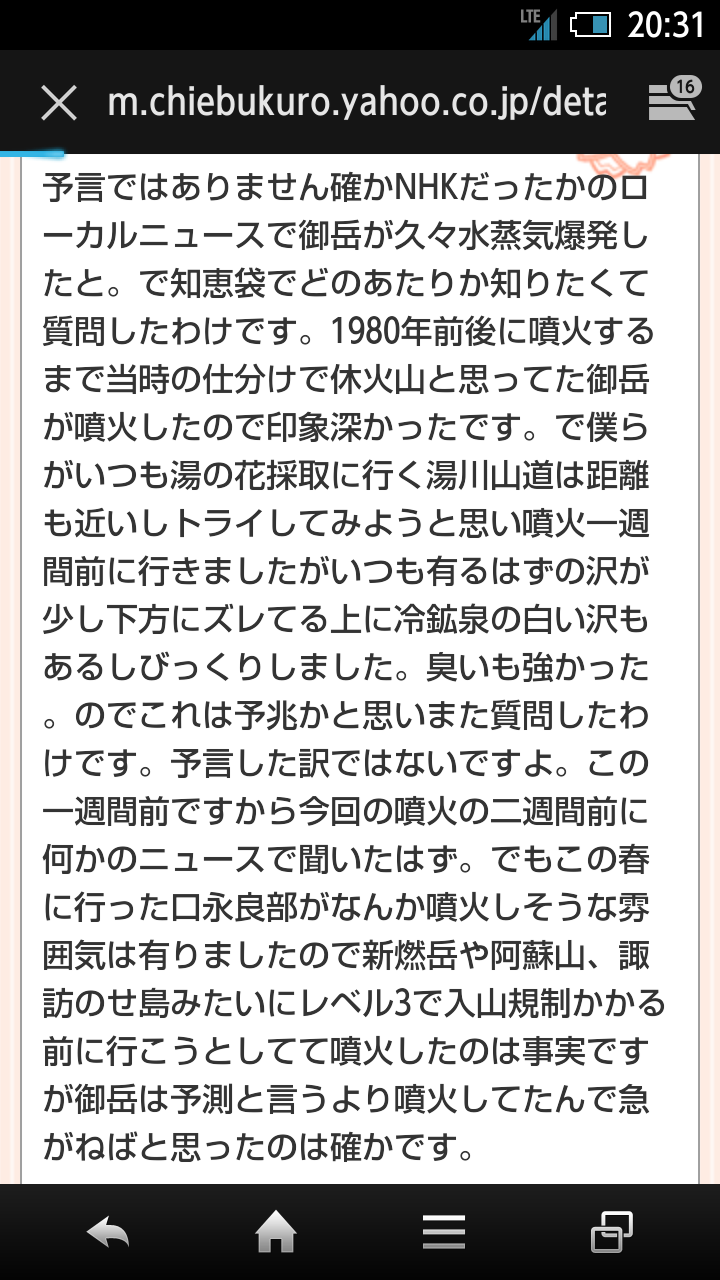 LTE 20:31

m.chiebukuro.yahoo.co.jp/deta

16

予言ではありません確かNHKだったかのローカルニュースで御岳が久々水蒸気爆発したと。で知恵袋でどのあたりか知りたくて質問したわけです。1980年前後に噴火するまで当時の仕分けで休火山と思ってた御岳が噴火したので印象深かったです。で僕らがいつも湯の花採取に行く湯川山道は距離も近いしトライしてみようと思い噴火一週間前に行きましたがいつも有るはずの沢が少し下方にズレてる上に冷鉱泉の白い沢もあるしびっくりしました。臭いも強かった。のでこれは予兆かと思いまた質問したわけです。予言した訳ではないですよ。この一週間前ですから今回の噴火の二週間前に何かのニュースで聞いたはず。でもこの春に行った口永良部がなんか噴火しそうな雰囲気は有りましたので新燃岳や阿蘇山、諏訪のせ島みたいにレベル3で入山規制かかる前に行こうとしてて噴火したのは事実ですが御岳は予測と言うより噴火してたんで急がねばと思ったのは確かです。